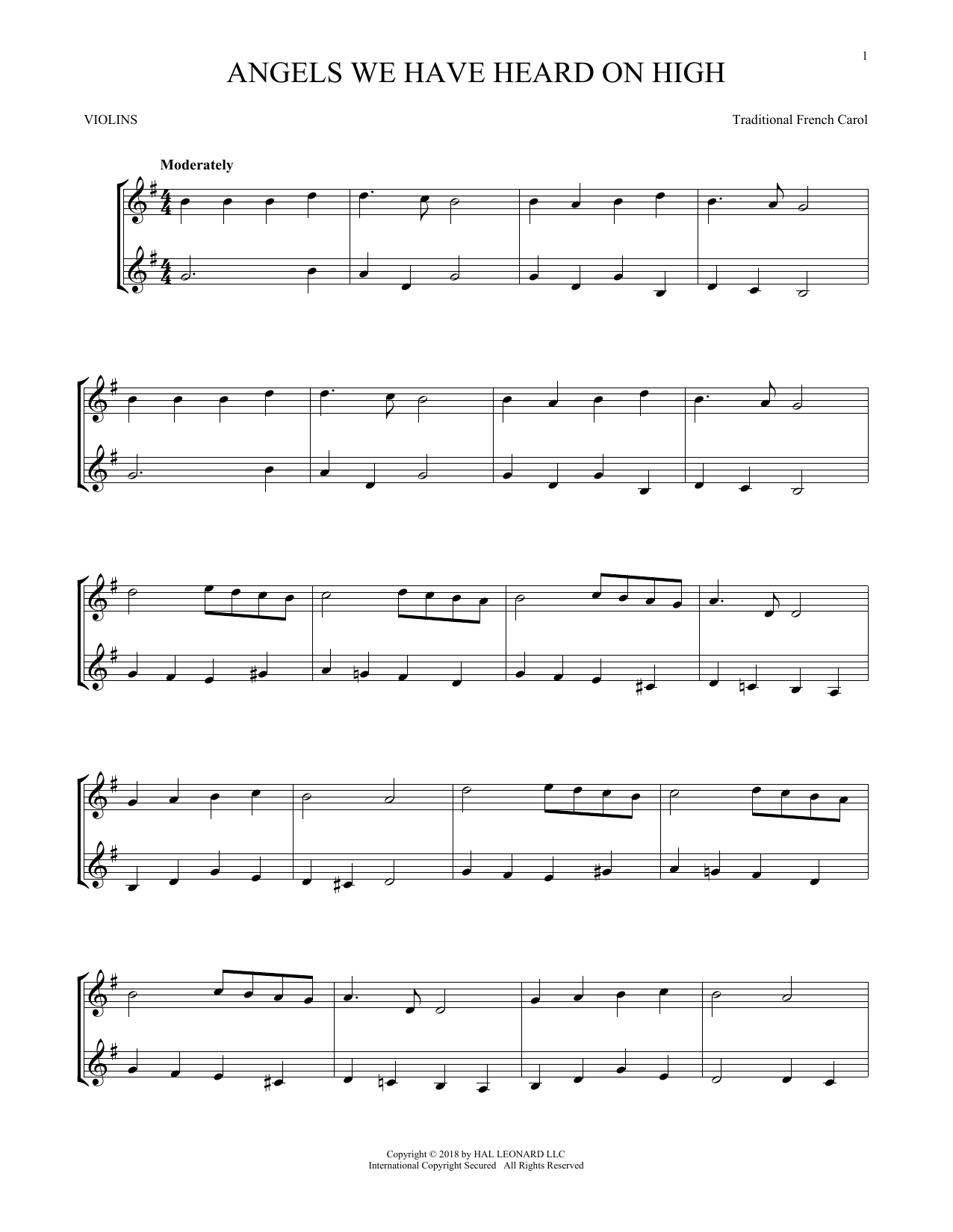 1

ANGELS WE HAVE HEARD ON HIGH

VIOLINS

Traditional French Carol

Moderately

Copyright © 2018 by HAL LEONARD LLC
International Copyright Secured All Rights Reserved